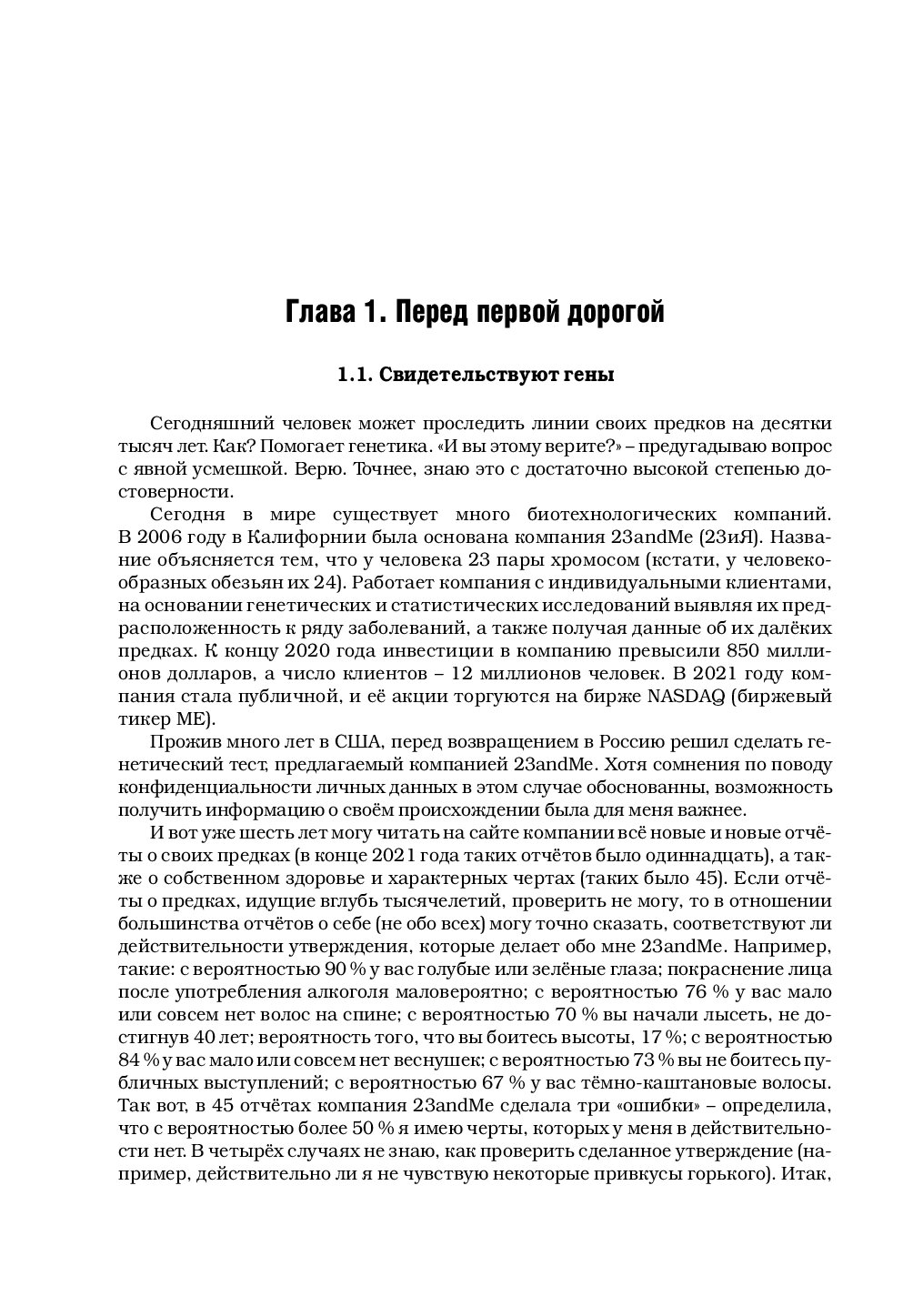 Глава 1. Перед первой дорогой

1.1. Свидетельствуют гены

Сегодняшний человек может проследить линии своих предков на десятки тысяч лет. Как? Помогает генетика. «И вы этому верите?» – предугадываю вопрос с явной усмешкой. Верю. Точнее, знаю это с достаточно высокой степенью достоверности.

Сегодня в мире существует много биотехнологических компаний. В 2006 году в Калифорнии была основана компания 23andMe (23иЯ). Название объясняется тем, что у человека 23 пары хромосом (кстати, у человекообразных обезьян их 24). Работает компания с индивидуальными клиентами, на основании генетических и статистических исследований выявляя их предрасположенность к ряду заболеваний, а также получая данные об их далёких предках. К концу 2020 года инвестиции в компанию превысили 850 миллионов долларов, а число клиентов – 12 миллионов человек. В 2021 году компания стала публичной, и её акции торгуются на бирже NASDAQ (биржевый тикер ME).

Прожив много лет в США, перед возвращением в Россию решил сделать генетический тест, предлагаемый компанией 23andMe. Хотя сомнения по поводу конфиденциальности личных данных в этом случае обоснованны, возможность получить информацию о своём происхождении была для меня важнее.

И вот уже шесть лет могу читать на сайте компании всё новые и новые отчёты о своих предках (в конце 2021 года таких отчётов было одиннадцать), а также о собственном здоровье и характерных чертах (таких было 45). Если отчёты о предках, идущие вглубь тысячелетий, проверить не могу, то в отношении большинства отчётов о себе (не обо всех) могу точно сказать, соответствуют ли действительности утверждения, которые делает обо мне 23andMe. Например, такие: с вероятностью 90 % у вас голубые или зелёные глаза; покраснение лица после употребления алкоголя маловероятно; с вероятностью 76 % у вас мало или совсем нет волос на спине; с вероятностью 70 % вы начали лысеть, не достигнув 40 лет; вероятность того, что вы боитесь высоты, 17 %; с вероятностью 84 % у вас мало или совсем нет веснушек; с вероятностью 73 % вы не боитесь публичных выступлений; с вероятностью 67 % у вас тёмно-каштановые волосы. Так вот, в 45 отчётах компания 23andMe сделала три «ошибки» – определила, что с вероятностью более 50 % я имею черты, которых у меня в действительности нет. В четырёх случаях не знаю, как проверить сделанное утверждение (например, действительно ли я не чувствую некоторые привкусы горького). Итак,